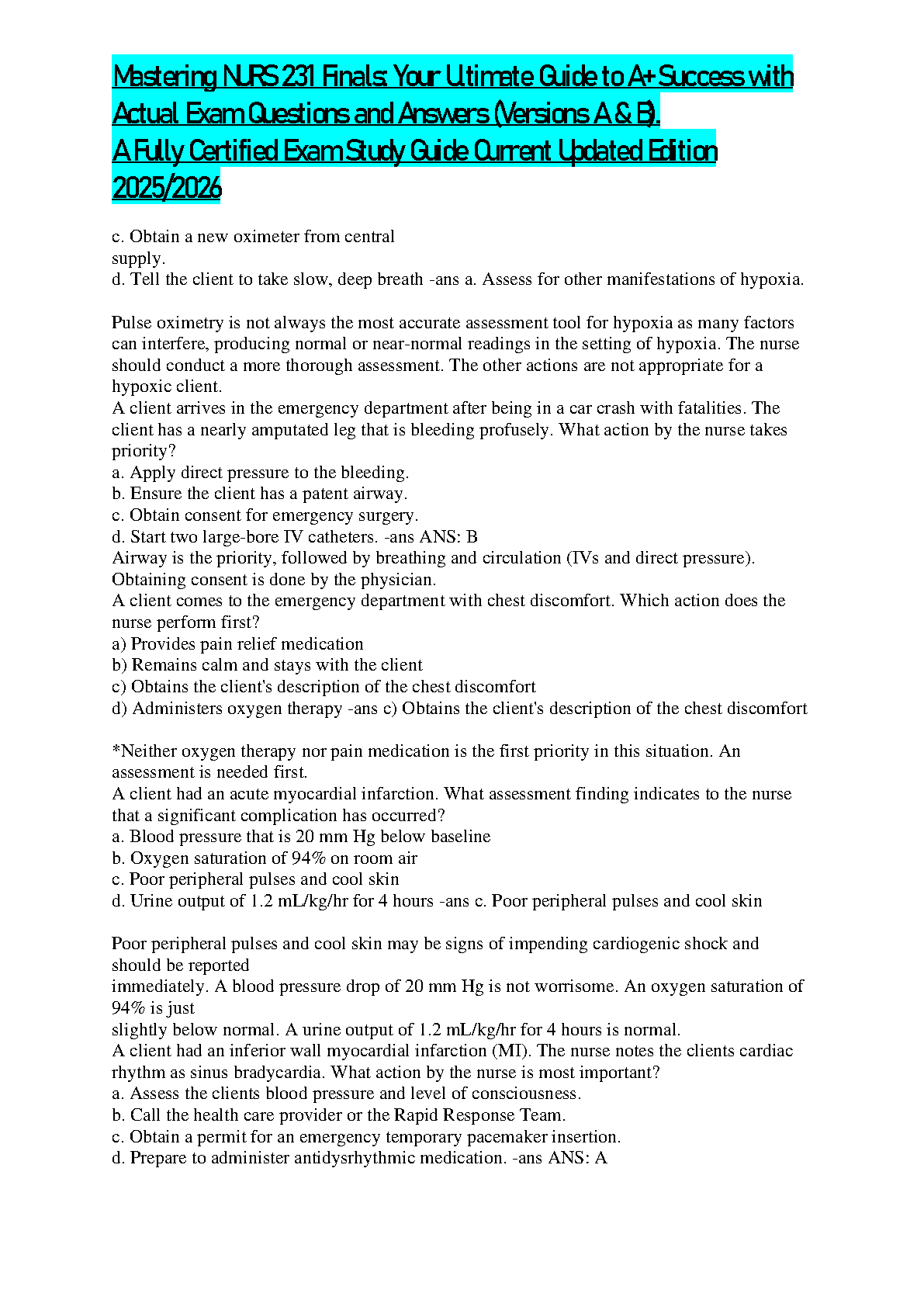 Mastering NURS 231 Finals: Your Ultimate Guide to A+ Success with Actual Exam Questions and Answers (Versions A & B).
A Fully Certified Exam Study Guide Current Updated Edition 2025/2026

c. Obtain a new oximeter from central supply.
d. Tell the client to take slow, deep breath -ans a. Assess for other manifestations of hypoxia.

Pulse oximetry is not always the most accurate assessment tool for hypoxia as many factors can interfere, producing normal or near-normal readings in the setting of hypoxia. The nurse should conduct a more thorough assessment. The other actions are not appropriate for a hypoxic client.
A client arrives in the emergency department after being in a car crash with fatalities. The client has a nearly amputated leg that is bleeding profusely. What action by the nurse takes priority?
a. Apply direct pressure to the bleeding.
b. Ensure the client has a patent airway.
c. Obtain consent for emergency surgery.
d. Start two large-bore IV catheters. -ans ANS: B
Airway is the priority, followed by breathing and circulation (IVs and direct pressure). Obtaining consent is done by the physician.
A client comes to the emergency department with chest discomfort. Which action does the nurse perform first?
a) Provides pain relief medication
b) Remains calm and stays with the client
c) Obtains the client's description of the chest discomfort
d) Administers oxygen therapy -ans c) Obtains the client's description of the chest discomfort

*Neither oxygen therapy nor pain medication is the first priority in this situation. An assessment is needed first.
A client had an acute myocardial infarction. What assessment finding indicates to the nurse that a significant complication has occurred?
a. Blood pressure that is 20 mm Hg below baseline
b. Oxygen saturation of 94% on room air
c. Poor peripheral pulses and cool skin
d. Urine output of 1.2 mL/kg/hr for 4 hours -ans c. Poor peripheral pulses and cool skin

Poor peripheral pulses and cool skin may be signs of impending cardiogenic shock and should be reported immediately. A blood pressure drop of 20 mm Hg is not worrisome. An oxygen saturation of 94% is just slightly below normal. A urine output of 1.2 mL/kg/hr for 4 hours is normal.
A client had an inferior wall myocardial infarction (MI). The nurse notes the clients cardiac rhythm as sinus bradycardia. What action by the nurse is most important?
a. Assess the clients blood pressure and level of consciousness.
b. Call the health care provider or the Rapid Response Team.
c. Obtain a permit for an emergency temporary pacemaker insertion.
d. Prepare to administer antidysrhythmic medication. -ans ANS: A